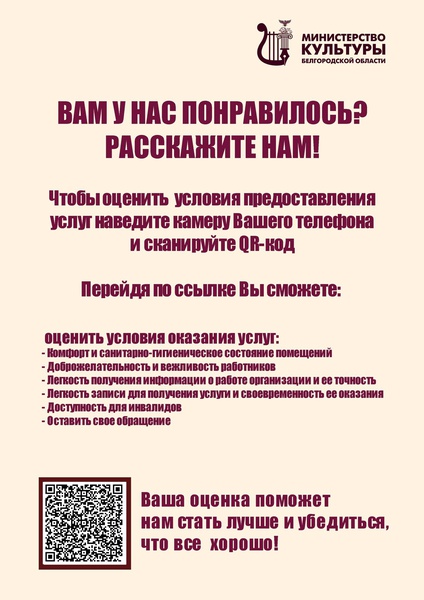 МИНИСТЕРСТВО КУЛЬТУРЫ БЕЛГОРОДСКОЙ ОБЛАСТИ

ВАМ У НАС ПОНРАВИЛОСЬ? РАССКАЖИТЕ НАМ!

Чтобы оценить условия предоставления услуг наведите камеру Вашего телефона и сканируйте QR-код

Перейдя по ссылке Вы сможете:

оценить условия оказания услуг:
- Комфорт и санитарно-гигиеническое состояние помещений
- Доброжелательность и вежливость работников
- Легкость получения информации о работе организации и ее точность
- Легкость записи для получения услуги и своевременность ее оказания
- Доступность для инвалидов
- Оставить свое обращение

Ваша оценка поможет нам стать лучше и убедиться, что все хорошо!